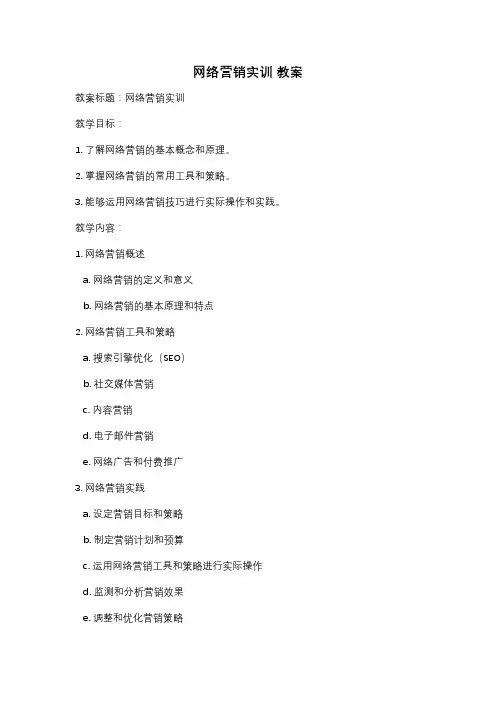 网络营销实训 教案

教案标题：网络营销实训

教学目标：

1. 了解网络营销的基本概念和原理。

2. 掌握网络营销的常用工具和策略。

3. 能够运用网络营销技巧进行实际操作和实践。

教学内容：

1. 网络营销概述

a. 网络营销的定义和意义

b. 网络营销的基本原理和特点

2. 网络营销工具和策略

a. 搜索引擎优化（SEO）

b. 社交媒体营销

c. 内容营销

d. 电子邮件营销

e. 网络广告和付费推广

3. 网络营销实践

a. 设定营销目标和策略

b. 制定营销计划和预算

c. 运用网络营销工具和策略进行实际操作

d. 监测和分析营销效果

e. 调整和优化营销策略